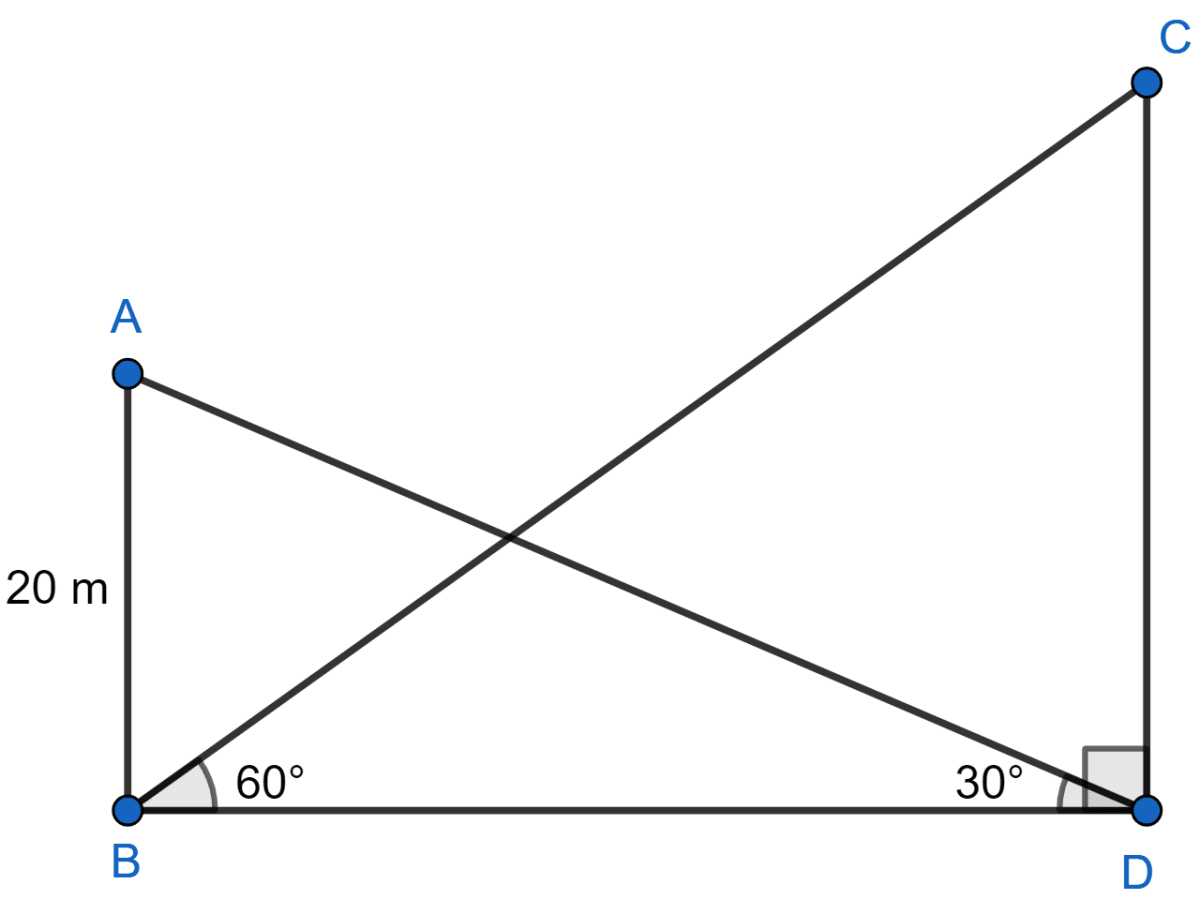 C
A
20 m
60°
30°
B
D